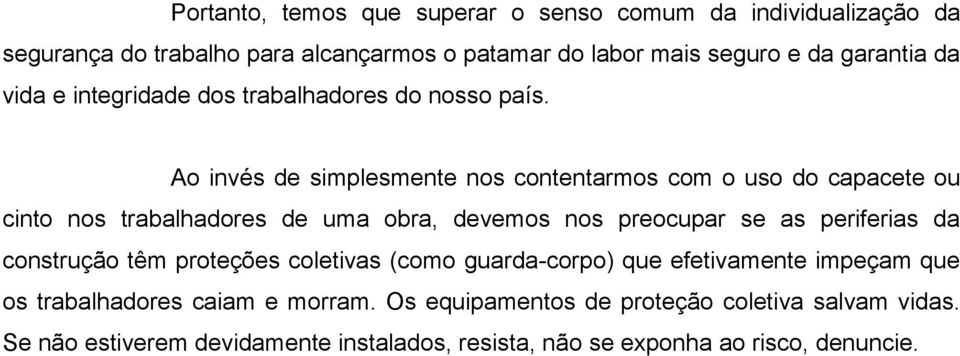 Portanto, temos que superar o senso comum da individualização da segurança do trabalho para alcançarmos o patamar do labor mais seguro e da garantia da vida e integridade dos trabalhadores do nosso país.

Ao invés de simplesmente nos contentarmos com o uso do capacete ou cinto nos trabalhadores de uma obra, devemos nos preocupar se as periferias da construção têm proteções coletivas (como guarda-corpo) que efetivamente impeçam que os trabalhadores caiam e morram. Os equipamentos de proteção coletiva salvam vidas. Se não estiverem devidamente instalados, resista, não se exponha ao risco, denuncie.